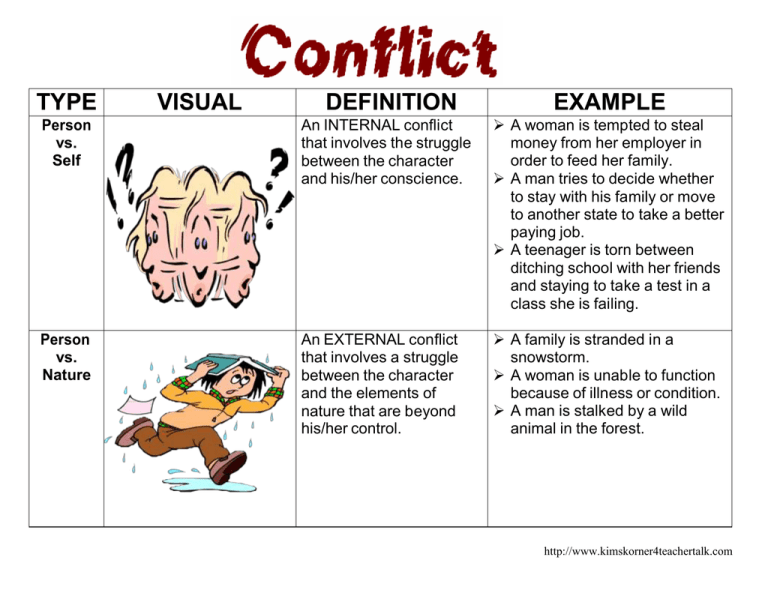 Conflict

| TYPE | VISUAL | DEFINITION | EXAMPLE |
|---|---|---|---|
| Person vs. Self | | An INTERNAL conflict that involves the struggle between the character and his/her conscience. | ➢ A woman is tempted to steal money from her employer in order to feed her family. ➢ A man tries to decide whether to stay with his family or move to another state to take a better paying job. ➢ A teenager is torn between ditching school with her friends and staying to take a test in a class she is failing. |
| Person vs. Nature | | An EXTERNAL conflict that involves a struggle between the character and the elements of nature that are beyond his/her control. | ➢ A family is stranded in a snowstorm. ➢ A woman is unable to function because of illness or condition. ➢ A man is stalked by a wild animal in the forest. |

http://www.kimskorner4teachertalk.com